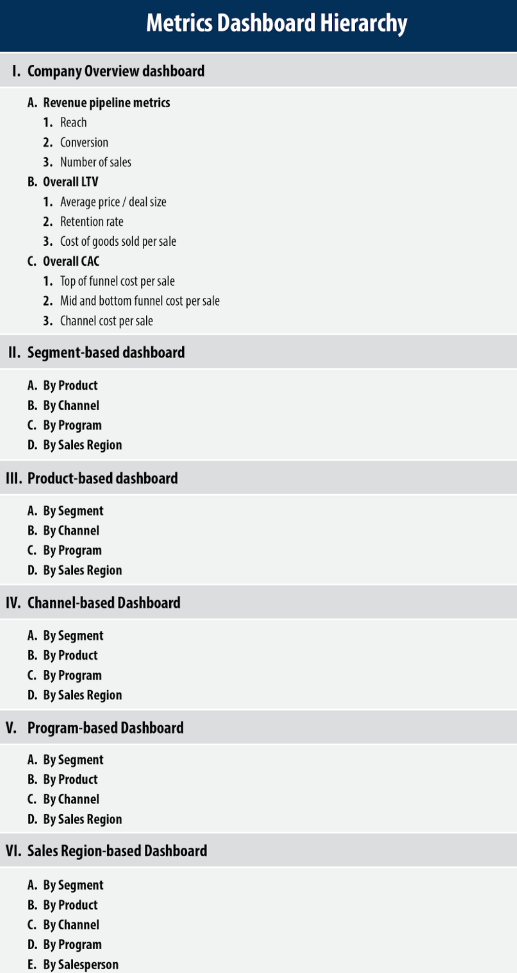 Metrics Dashboard Hierarchy

I. Company Overview dashboard

A. Revenue pipeline metrics
1. Reach
2. Conversion
3. Number of sales
B. Overall LTV
1. Average price / deal size
2. Retention rate
3. Cost of goods sold per sale
C. Overall CAC
1. Top of funnel cost per sale
2. Mid and bottom funnel cost per sale
3. Channel cost per sale

II. Segment-based dashboard

A. By Product
B. By Channel
C. By Program
D. By Sales Region

III. Product-based dashboard

A. By Segment
B. By Channel
C. By Program
D. By Sales Region

IV. Channel-based Dashboard

A. By Segment
B. By Product
C. By Program
D. By Sales Region

V. Program-based Dashboard

A. By Segment
B. By Product
C. By Channel
D. By Sales Region

VI. Sales Region-based Dashboard

A. By Segment
B. By Product
C. By Channel
D. By Program
E. By Salesperson